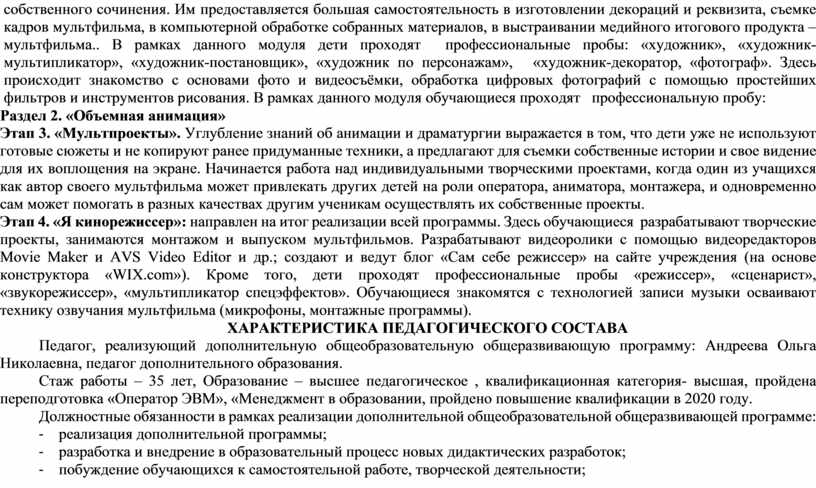 собственного сочинения. Им предоставляется большая самостоятельность в изготовлении декораций и реквизита, съемке кадров мультфильма, в компьютерной обработке собранных материалов, в выстраивании медийного итогового продукта – мультфильма.. В рамках данного модуля дети проходят профессиональные пробы: «художник», «художник-мультипликатор», «художник-постановщик», «художник по персонажам», «художник-декоратор, «фотограф». Здесь происходит знакомство с основами фото и видеосъёмки, обработка цифровых фотографий с помощью простейших фильтров и инструментов рисования. В рамках данного модуля обучающиеся проходят профессиональную пробу:

Раздел 2. «Объемная анимация»

Этап 3. «Мультпроекты». Углубление знаний об анимации и драматургии выражается в том, что дети уже не используют готовые сюжеты и не копируют ранее придуманные техники, а предлагают для съемки собственные истории и свое видение для их воплощения на экране. Начинается работа над индивидуальными творческими проектами, когда один из учащихся как автор своего мультфильма может привлекать других детей на роли оператора, аниматора, монтажера, и одновременно сам может помогать в разных качествах другим ученикам осуществлять их собственные проекты.

Этап 4. «Я кинорежиссер»: направлен на итог реализации всей программы. Здесь обучающиеся разрабатывают творческие проекты, занимаются монтажом и выпуском мультфильмов. Разрабатывают видеоролики с помощью видеоредакторов Movie Maker и AVS Video Editor и др.; создают и ведут блог «Сам себе режиссер» на сайте учреждения (на основе конструктора «WIX.com»). Кроме того, дети проходят профессиональные пробы «режиссер», «сценарист», «звукорежиссер», «мультипликатор спецэффектов». Обучающиеся знакомятся с технологией записи музыки осваивают технику озвучания мультфильма (микрофоны, монтажные программы).

ХАРАКТЕРИСТИКА ПЕДАГОГИЧЕСКОГО СОСТАВА

Педагог, реализующий дополнительную общеобразовательную общеразвивающую программу: Андреева Ольга Николаевна, педагог дополнительного образования.

Стаж работы – 35 лет, Образование – высшее педагогическое , квалификационная категория- высшая, пройдена переподготовка «Оператор ЭВМ», «Менеджмент в образовании, пройдено повышение квалификации в 2020 году.

Должностные обязанности в рамках реализации дополнительной общеобразовательной общеразвивающей программе:
- реализация дополнительной программы;
- разработка и внедрение в образовательный процесс новых дидактических разработок;
- побуждение обучающихся к самостоятельной работе, творческой деятельности;